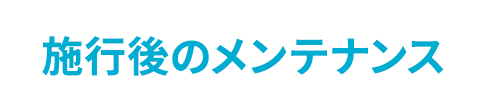 施行後のメンテナンス